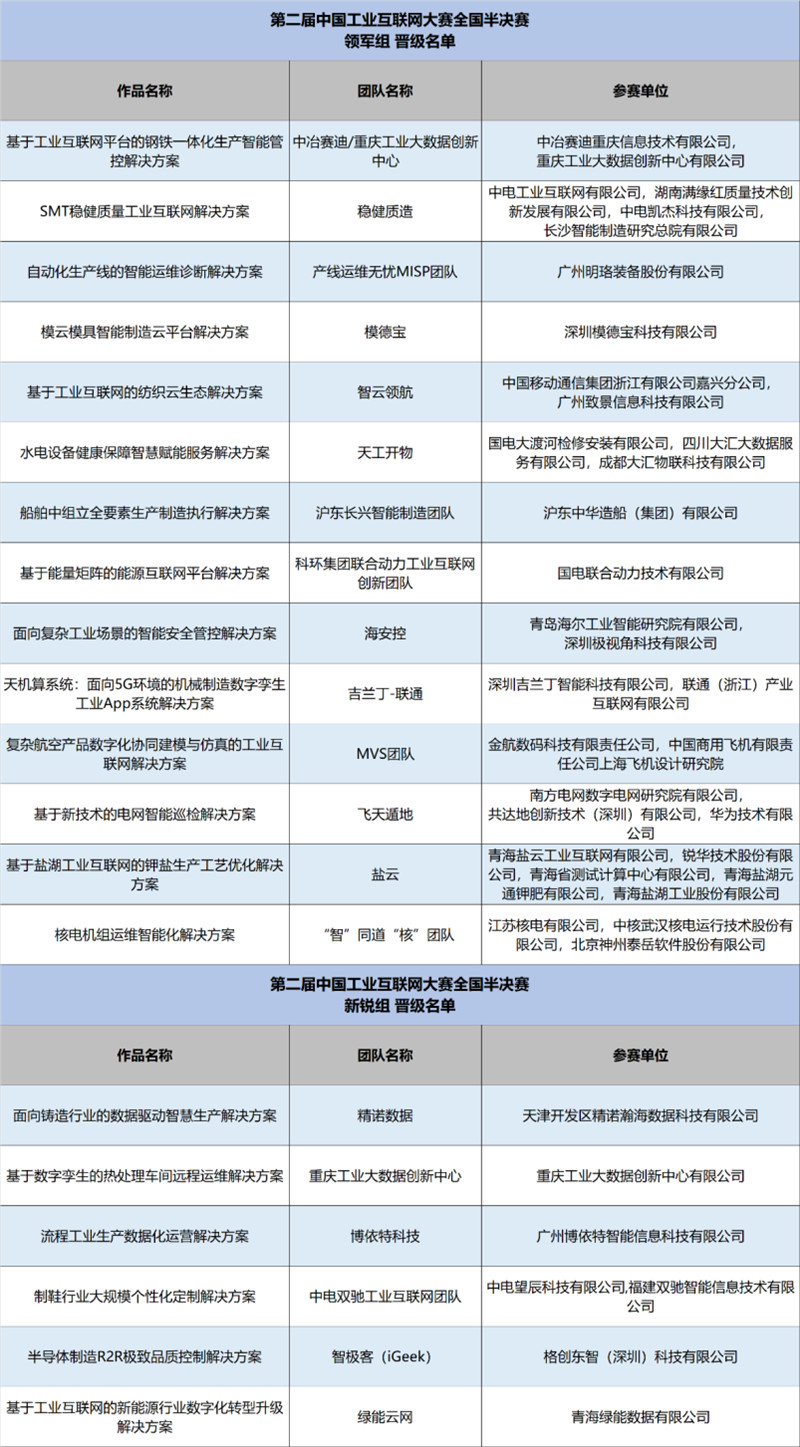 第二届中国工业互联网大赛全国半决赛
领军组 晋级名单

| 作品名称 | 团队名称 | 参赛单位 |
|---|---|---|
| 基于工业互联网平台的钢铁一体化生产智能管控解决方案 | 中冶赛迪/重庆工业大数据创新中心 | 中冶赛迪重庆信息技术有限公司，重庆工业大数据创新中心有限公司 |
| SMT稳健质量工业互联网解决方案 | 稳健质造 | 中电工业互联网有限公司，湖南满缘红质量技术创新发展有限公司，中电凯杰科技有限公司，长沙智能制造研究总院有限公司 |
| 自动化生产线的智能运维诊断解决方案 | 产线运维无忧MISP团队 | 广州明珞装备股份有限公司 |
| 模云模具智能制造云平台解决方案 | 模德宝 | 深圳模德宝科技有限公司 |
| 基于工业互联网的纺织云生态解决方案 | 智云领航 | 中国移动通信集团浙江有限公司嘉兴分公司，广州致景信息科技有限公司 |
| 水电设备健康保障智慧赋能服务解决方案 | 天工开物 | 国电大渡河检修安装有限公司，四川大汇大数据服务有限公司，成都大汇物联科技有限公司 |
| 船舶中组立全要素生产制造执行解决方案 | 沪东长兴智能制造团队 | 沪东中华造船（集团）有限公司 |
| 基于能量矩阵的能源互联网平台解决方案 | 科环集团联合动力工业互联网创新团队 | 国电联合动力技术有限公司 |
| 面向复杂工业场景的智能安全管控解决方案 | 海安控 | 青岛海尔工业智能研究院有限公司，深圳极视角科技有限公司 |
| 天机算系统：面向5G环境的机械制造数字孪生工业App系统解决方案 | 吉兰丁-联通 | 深圳吉兰丁智能科技有限公司，联通（浙江）产业互联网有限公司 |
| 复杂航空产品数字化协同建模与仿真的工业互联网解决方案 | MVS团队 | 金航数码科技有限责任公司，中国商用飞机有限责任公司上海飞机设计研究院 |
| 基于新技术的电网智能巡检解决方案 | 飞天遁地 | 南方电网数字电网研究院有限公司，共达地创新技术（深圳）有限公司，华为技术有限公司 |
| 基于盐湖工业互联网的钾盐生产工艺优化解决方案 | 盐云 | 青海盐云工业互联网有限公司，锐华技术股份有限公司，青海省测试计算中心有限公司，青海盐湖元通钾肥有限公司，青海盐湖工业股份有限公司 |
| 核电机组运维智能化解决方案 | “智”同道“核”团队 | 江苏核电有限公司，中核武汉核电运行技术股份有限公司，北京神州泰岳软件股份有限公司 |

第二届中国工业互联网大赛全国半决赛
新锐组 晋级名单

| 作品名称 | 团队名称 | 参赛单位 |
|---|---|---|
| 面向铸造行业的数据驱动智慧生产解决方案 | 精诺数据 | 天津开发区精诺瀚海数据科技有限公司 |
| 基于数字孪生的热处理车间远程运维解决方案 | 重庆工业大数据创新中心 | 重庆工业大数据创新中心有限公司 |
| 流程工业生产数据化运营解决方案 | 博依特科技 | 广州博依特智能信息科技有限公司 |
| 制鞋行业大规模个性化定制解决方案 | 中电双驰工业互联网团队 | 中电望辰科技有限公司,福建双驰智能信息技术有限公司 |
| 半导体制造R2R极致品质控制解决方案 | 智极客（iGeek） | 格创东智（深圳）科技有限公司 |
| 基于工业互联网的新能源行业数字化转型升级解决方案 | 绿能云网 | 青海绿能数据有限公司 |